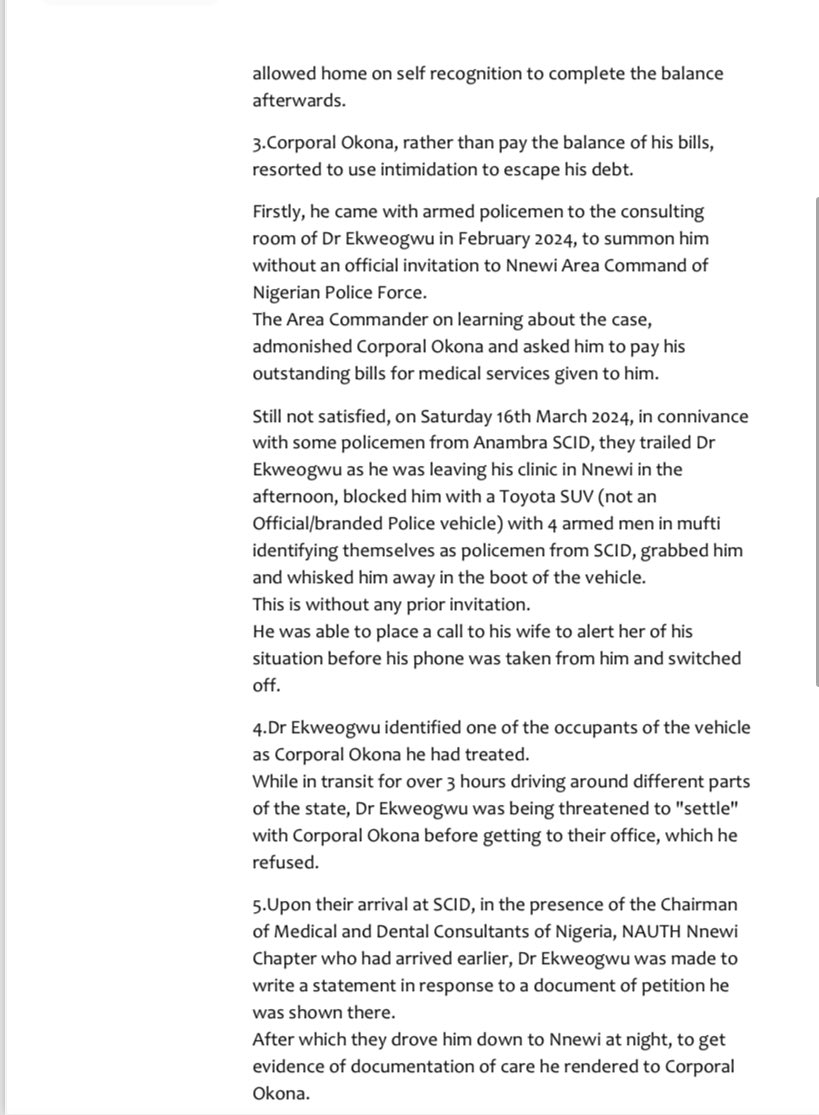 allowed home on self recognition to complete the balance afterwards.

3.Corporal Okona, rather than pay the balance of his bills, resorted to use intimidation to escape his debt.

Firstly, he came with armed policemen to the consulting room of Dr Ekweogwu in February 2024, to summon him without an official invitation to Nnewi Area Command of Nigerian Police Force.
The Area Commander on learning about the case, admonished Corporal Okona and asked him to pay his outstanding bills for medical services given to him.

Still not satisfied, on Saturday 16th March 2024, in connivance with some policemen from Anambra SCID, they trailed Dr Ekweogwu as he was leaving his clinic in Nnewi in the afternoon, blocked him with a Toyota SUV (not an Official/branded Police vehicle) with 4 armed men in mufti identifying themselves as policemen from SCID, grabbed him and whisked him away in the boot of the vehicle.
This is without any prior invitation.
He was able to place a call to his wife to alert her of his situation before his phone was taken from him and switched off.

4.Dr Ekweogwu identified one of the occupants of the vehicle as Corporal Okona he had treated.
While in transit for over 3 hours driving around different parts of the state, Dr Ekweogwu was being threatened to "settle" with Corporal Okona before getting to their office, which he refused.

5.Upon their arrival at SCID, in the presence of the Chairman of Medical and Dental Consultants of Nigeria, NAUTH Nnewi Chapter who had arrived earlier, Dr Ekweogwu was made to write a statement in response to a document of petition he was shown there.
After which they drove him down to Nnewi at night, to get evidence of documentation of care he rendered to Corporal Okona.